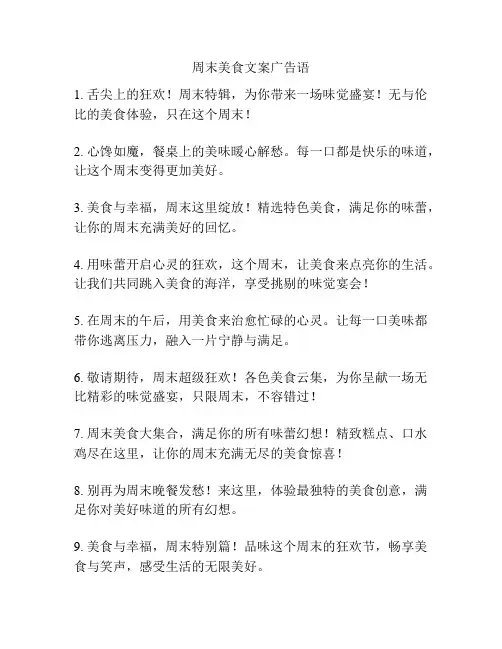 周末美食文案广告语

1. 舌尖上的狂欢！周末特辑，为你带来一场味觉盛宴！无与伦比的美食体验，只在这个周末！

2. 心馋如魔，餐桌上的美味暖心解愁。每一口都是快乐的味道，让这个周末变得更加美好。

3. 美食与幸福，周末这里绽放！精选特色美食，满足你的味蕾，让你的周末充满美好的回忆。

4. 用味蕾开启心灵的狂欢，这个周末，让美食来点亮你的生活。让我们共同跳入美食的海洋，享受挑剔的味觉宴会！

5. 在周末的午后，用美食来治愈忙碌的心灵。让每一口美味都带你逃离压力，融入一片宁静与满足。

6. 敬请期待，周末超级狂欢！各色美食云集，为你呈献一场无比精彩的味觉盛宴，只限周末，不容错过！

7. 周末美食大集合，满足你的所有味蕾幻想！精致糕点、口水鸡尽在这里，让你的周末充满无尽的美食惊喜！

8. 别再为周末晚餐发愁！来这里，体验最独特的美食创意，满足你对美好味道的所有幻想。

9. 美食与幸福，周末特别篇！品味这个周末的狂欢节，畅享美食与笑声，感受生活的无限美好。